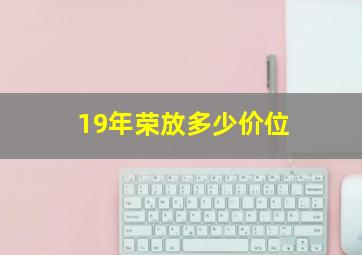 19年荣放多少价位